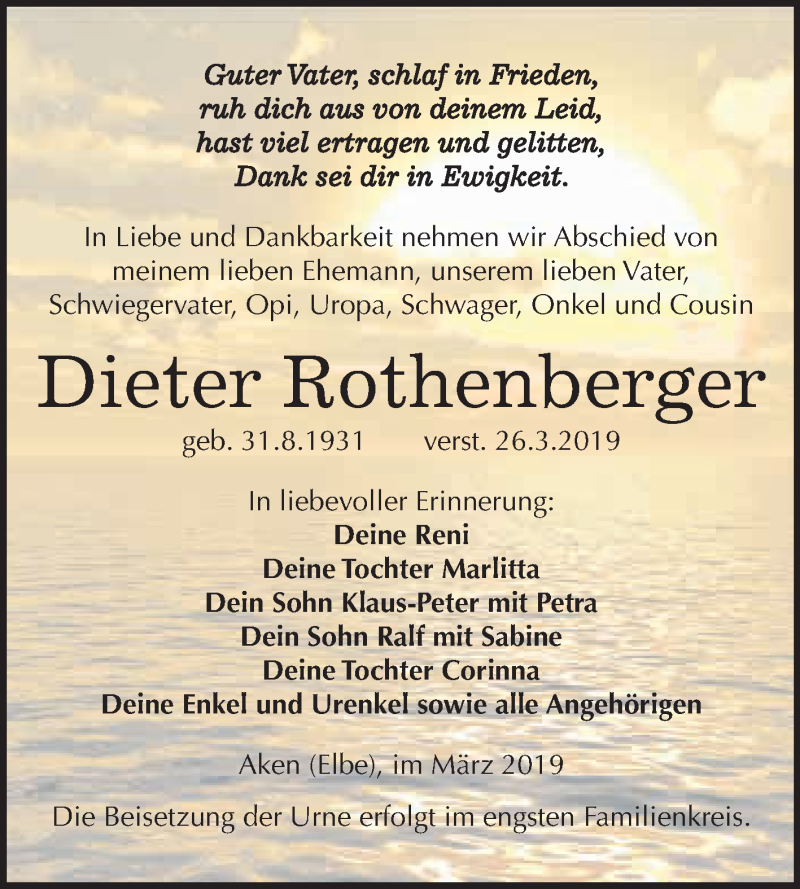 Guter Vater, schlaf in Frieden,
ruh dich aus von deinem Leid,
hast viel ertragen und gelitten,
Dank sei dir in Ewigkeit.

In Liebe und Dankbarkeit nehmen wir Abschied von meinem lieben Ehemann, unserem lieben Vater, Schwiegervater, Opi, Uropa, Schwager, Onkel und Cousin

Dieter Rothenberger

geb. 31.8.1931 verst. 26.3.2019

In liebevoller Erinnerung:
Deine Reni
Deine Tochter Marlitta
Dein Sohn Klaus-Peter mit Petra
Dein Sohn Ralf mit Sabine
Deine Tochter Corinna
Deine Enkel und Urenkel sowie alle Angehörigen

Aken (Elbe), im März 2019

Die Beisetzung der Urne erfolgt im engsten Familienkreis.